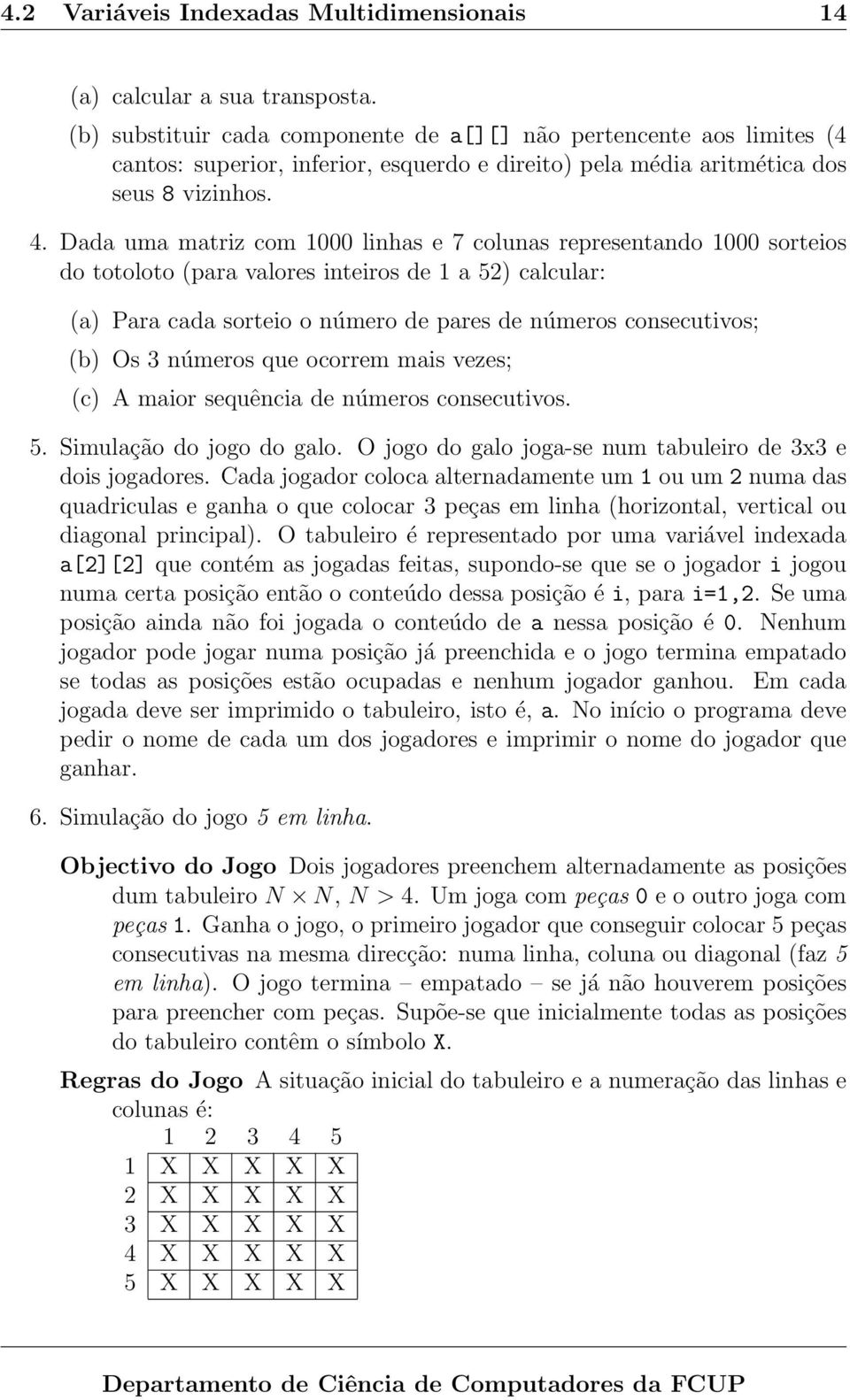 4.2 Variáveis Indexadas Multidimensionais 14

(a) calcular a sua transposta.

(b) substituir cada componente de a[][] não pertencente aos limites (4 cantos: superior, inferior, esquerdo e direito) pela média aritmética dos seus 8 vizinhos.

4. Dada uma matriz com 1000 linhas e 7 colunas representando 1000 sorteios do totoloto (para valores inteiros de 1 a 52) calcular:

(a) Para cada sorteio o número de pares de números consecutivos;

(b) Os 3 números que ocorrem mais vezes;

(c) A maior sequência de números consecutivos.

5. Simulação do jogo do galo. O jogo do galo joga-se num tabuleiro de 3x3 e dois jogadores. Cada jogador coloca alternadamente um 1 ou um 2 numa das quadriculas e ganha o que colocar 3 peças em linha (horizontal, vertical ou diagonal principal). O tabuleiro é representado por uma variável indexada a[2][2] que contém as jogadas feitas, supondo-se que se o jogador i jogou numa certa posição então o conteúdo dessa posição é i, para i=1,2. Se uma posição ainda não foi jogada o conteúdo de a nessa posição é 0. Nenhum jogador pode jogar numa posição já preenchida e o jogo termina empatado se todas as posições estão ocupadas e nenhum jogador ganhou. Em cada jogada deve ser imprimido o tabuleiro, isto é, a. No início o programa deve pedir o nome de cada um dos jogadores e imprimir o nome do jogador que ganhar.

6. Simulação do jogo 5 em linha.

Objectivo do Jogo Dois jogadores preenchem alternadamente as posições dum tabuleiro $N \times N$, $N > 4$. Um joga com peças 0 e o outro joga com peças 1. Ganha o jogo, o primeiro jogador que conseguir colocar 5 peças consecutivas na mesma direcção: numa linha, coluna ou diagonal (faz 5 em linha). O jogo termina – empatado – se já não houverem posições para preencher com peças. Supõe-se que inicialmente todas as posições do tabuleiro contêm o símbolo X.

Regras do Jogo A situação inicial do tabuleiro e a numeração das linhas e colunas é:

| | 1 | 2 | 3 | 4 | 5 |
|---|---|---|---|---|---|
| 1 | X | X | X | X | X |
| 2 | X | X | X | X | X |
| 3 | X | X | X | X | X |
| 4 | X | X | X | X | X |
| 5 | X | X | X | X | X |

Departamento de Ciência de Computadores da FCUP